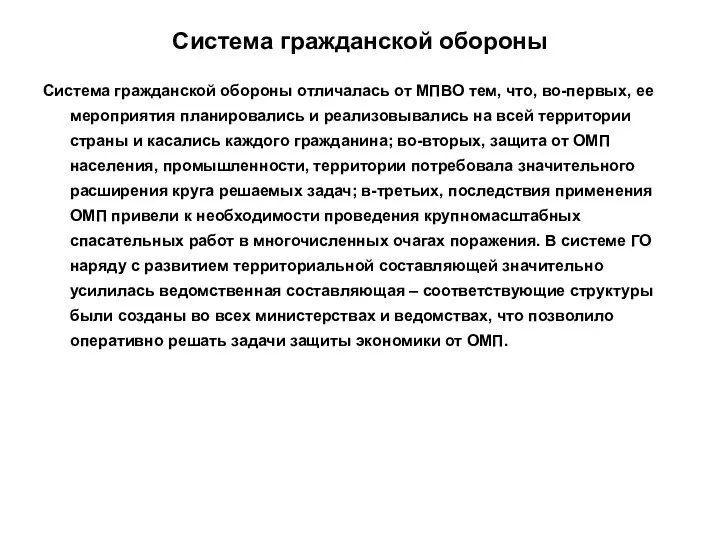 Система гражданской обороны

Система гражданской обороны отличалась от МПВО тем, что, во-первых, ее мероприятия планировались и реализовывались на всей территории страны и касались каждого гражданина; во-вторых, защита от ОМП населения, промышленности, территории потребовала значительного расширения круга решаемых задач; в-третьих, последствия применения ОМП привели к необходимости проведения крупномасштабных спасательных работ в многочисленных очагах поражения. В системе ГО наряду с развитием территориальной составляющей значительно усилилась ведомственная составляющая – соответствующие структуры были созданы во всех министерствах и ведомствах, что позволило оперативно решать задачи защиты экономики от ОМП.